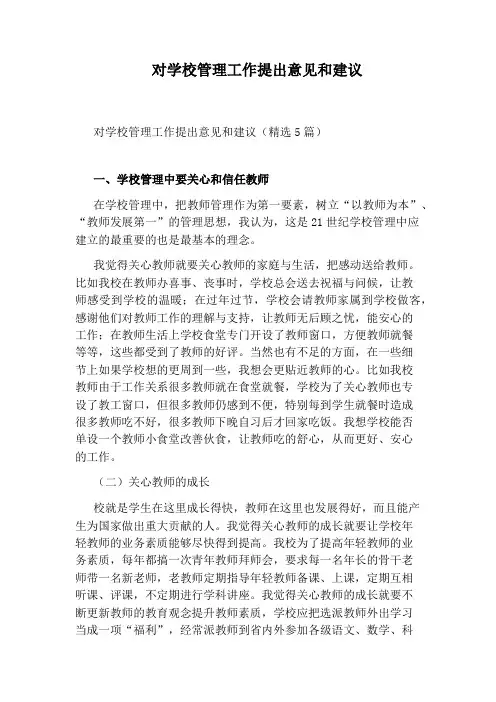 对学校管理工作提出意见和建议

对学校管理工作提出意见和建议（精选5篇）

一、学校管理中要关心和信任教师

在学校管理中，把教师管理作为第一要素，树立“以教师为本”、“教师发展第一”的管理思想，我认为，这是21世纪学校管理中应建立的最重要的也是最基本的理念。

我觉得关心教师就要关心教师的家庭与生活，把感动送给教师。比如我校在教师办喜事、丧事时，学校总会送去祝福与问候，让教师感受到学校的温暖；在过年过节，学校会请教师家属到学校做客，感谢他们对教师工作的理解与支持，让教师无后顾之忧，能安心的工作；在教师生活上学校食堂专门开设了教师窗口，方便教师就餐等等，这些都受到了教师的好评。当然也有不足的方面，在一些细节上如果学校想的更周到一些，我想会更贴近教师的心。比如我校教师由于工作关系很多教师就在食堂就餐，学校为了关心教师也专设了教工窗口，但很多教师仍感到不便，特别每到学生就餐时造成很多教师吃不好，很多教师下晚自习后才回家吃饭。我想学校能否单设一个教师小食堂改善伙食，让教师吃的舒心，从而更好、安心的工作。

（二）关心教师的成长

校就是学生在这里成长得快，教师在这里也发展得好，而且能产生为国家做出重大贡献的人。我觉得关心教师的成长就要让学校年轻教师的业务素质能够尽快得到提高。我校为了提高年轻教师的业务素质，每年都搞一次青年教师拜师会，要求每一名年长的骨干老师带一名新老师，老教师定期指导年轻教师备课、上课，定期互相听课、评课，不定期进行学科讲座。我觉得关心教师的成长就要不断更新教师的教育观念提升教师素质，学校应把选派教师外出学习当成一项“福利”，经常派教师到省内外参加各级语文、数学、科